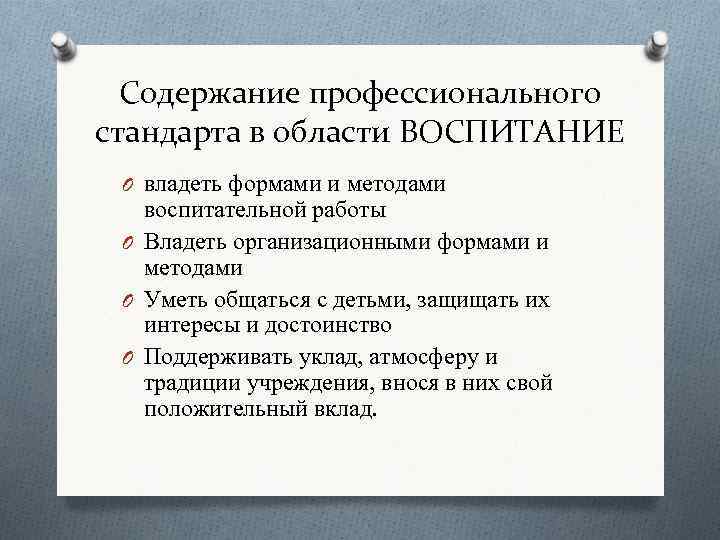 Содержание профессионального стандарта в области ВОСПИТАНИЕ

O владеть формами и методами воспитательной работы

O Владеть организационными формами и методами

O Уметь общаться с детьми, защищать их интересы и достоинство

O Поддерживать уклад, атмосферу и традиции учреждения, внося в них свой положительный вклад.